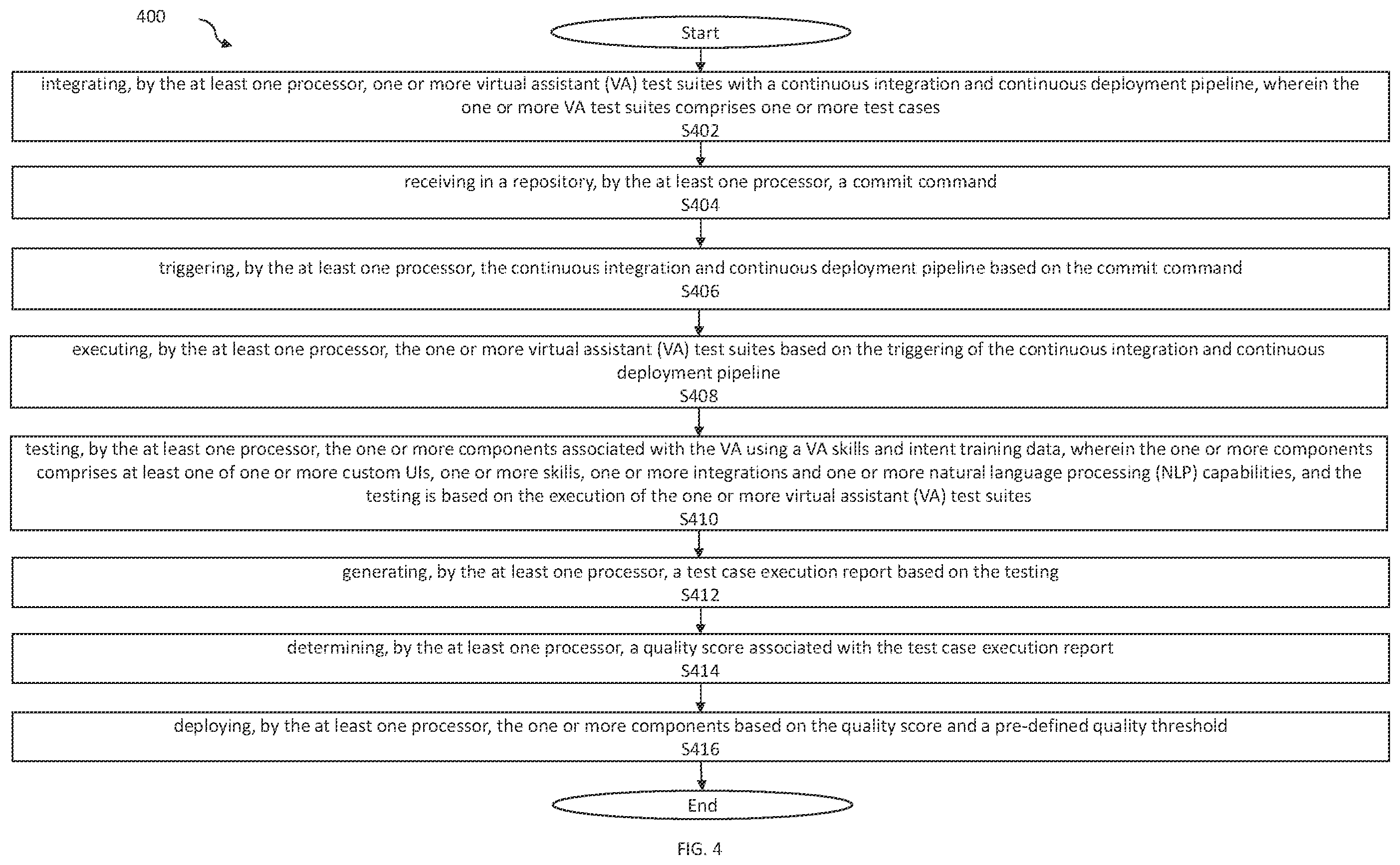 400

Start

integrating, by the at least one processor, one or more virtual assistant (VA) test suites with a continuous integration and continuous deployment pipeline, wherein the one or more VA test suites comprises one or more test cases
S402

receiving in a repository, by the at least one processor, a commit command
S404

triggering, by the at least one processor, the continuous integration and continuous deployment pipeline based on the commit command
S406

executing, by the at least one processor, the one or more virtual assistant (VA) test suites based on the triggering of the continuous integration and continuous deployment pipeline
S408

testing, by the at least one processor, the one or more components associated with the VA using a VA skills and intent training data, wherein the one or more components comprises at least one of one or more custom UIs, one or more skills, one or more integrations and one or more natural language processing (NLP) capabilities, and the testing is based on the execution of the one or more virtual assistant (VA) test suites
S410

generating, by the at least one processor, a test case execution report based on the testing
S412

determining, by the at least one processor, a quality score associated with the test case execution report
S414

deploying, by the at least one processor, the one or more components based on the quality score and a pre-defined quality threshold
S416

End

FIG. 4